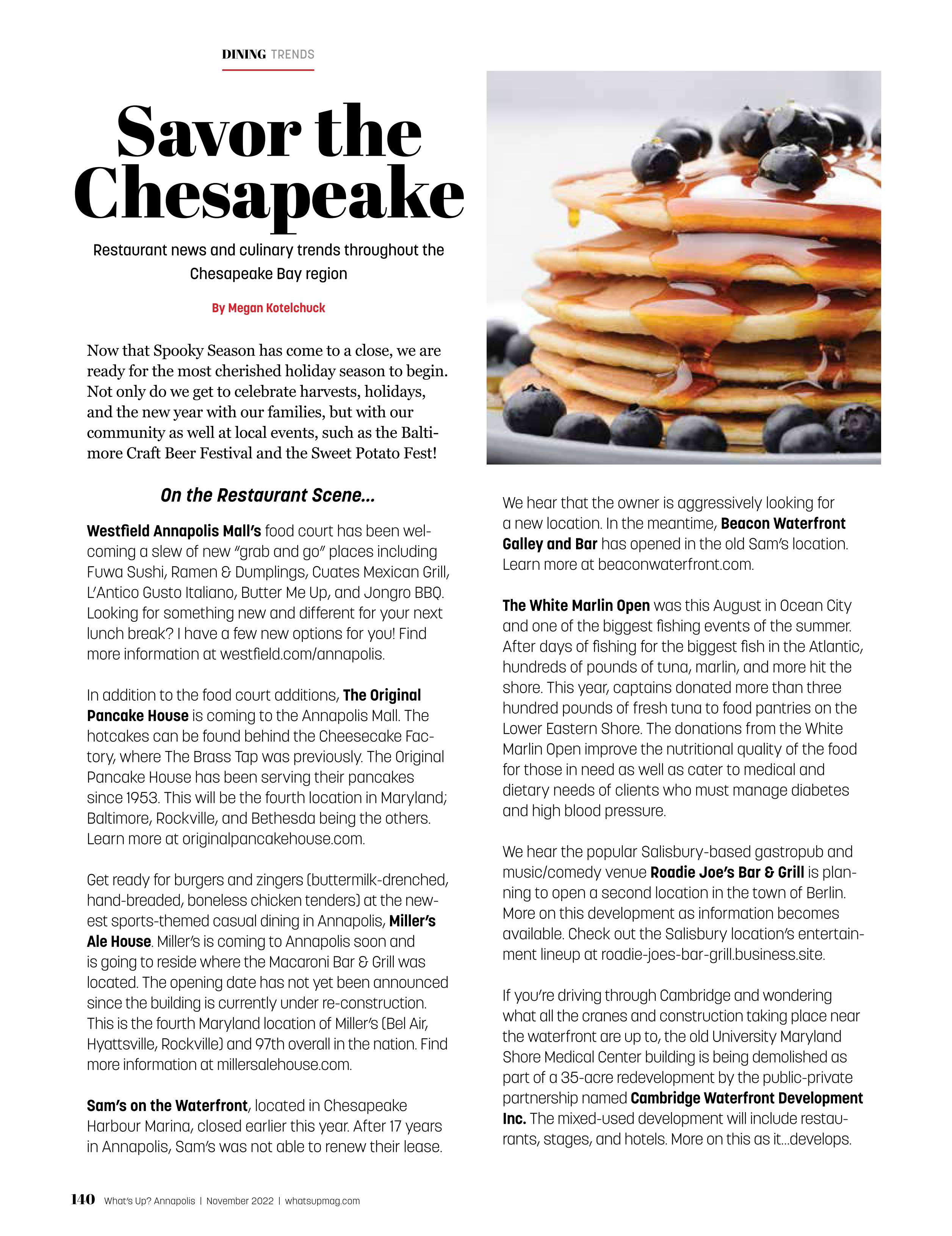 DINING TRENDS

Savor the Chesapeake

Restaurant news and culinary trends throughout the Chesapeake Bay region

By Megan Kotelchuck

Now that Spooky Season has come to a close, we are ready for the most cherished holiday season to begin. Not only do we get to celebrate harvests, holidays, and the new year with our families, but with our community as well at local events, such as the Baltimore Craft Beer Festival and the Sweet Potato Fest!

On the Restaurant Scene...

Westfield Annapolis Mall's food court has been welcoming a slew of new "grab and go" places including Fuwa Sushi, Ramen & Dumplings, Cuates Mexican Grill, L'Antico Gusto Italiano, Butter Me Up, and Jongro BBQ. Looking for something new and different for your next lunch break? I have a few new options for you! Find more information at westfield.com/annapolis.

In addition to the food court additions, The Original Pancake House is coming to the Annapolis Mall. The hotcakes can be found behind the Cheesecake Factory, where The Brass Tap was previously. The Original Pancake House has been serving their pancakes since 1953. This will be the fourth location in Maryland; Baltimore, Rockville, and Bethesda being the others. Learn more at originalpancakehouse.com.

Get ready for burgers and zingers (buttermilk-drenched, hand-breaded, boneless chicken tenders) at the newest sports-themed casual dining in Annapolis, Miller's Ale House. Miller's is coming to Annapolis soon and is going to reside where the Macaroni Bar & Grill was located. The opening date has not yet been announced since the building is currently under re-construction. This is the fourth Maryland location of Miller's (Bel Air, Hyattsville, Rockville) and 97th overall in the nation. Find more information at millersalehouse.com.

Sam's on the Waterfront, located in Chesapeake Harbour Marina, closed earlier this year. After 17 years in Annapolis, Sam's was not able to renew their lease. We hear that the owner is aggressively looking for a new location. In the meantime, Beacon Waterfront Galley and Bar has opened in the old Sam's location. Learn more at beaconwaterfront.com.

The White Marlin Open was this August in Ocean City and one of the biggest fishing events of the summer. After days of fishing for the biggest fish in the Atlantic, hundreds of pounds of tuna, marlin, and more hit the shore. This year, captains donated more than three hundred pounds of fresh tuna to food pantries on the Lower Eastern Shore. The donations from the White Marlin Open improve the nutritional quality of the food for those in need as well as cater to medical and dietary needs of clients who must manage diabetes and high blood pressure.

We hear the popular Salisbury-based gastropub and music/comedy venue Roadie Joe's Bar & Grill is planning to open a second location in the town of Berlin. More on this development as information becomes available. Check out the Salisbury location's entertainment lineup at roadie-joes-bar-grill.business.site.

If you're driving through Cambridge and wondering what all the cranes and construction taking place near the waterfront are up to, the old University Maryland Shore Medical Center building is being demolished as part of a 35-acre redevelopment by the public-private partnership named Cambridge Waterfront Development Inc. The mixed-used development will include restaurants, stages, and hotels. More on this as it...develops.

140 What's Up? Annapolis | November 2022 | whatsupmag.com